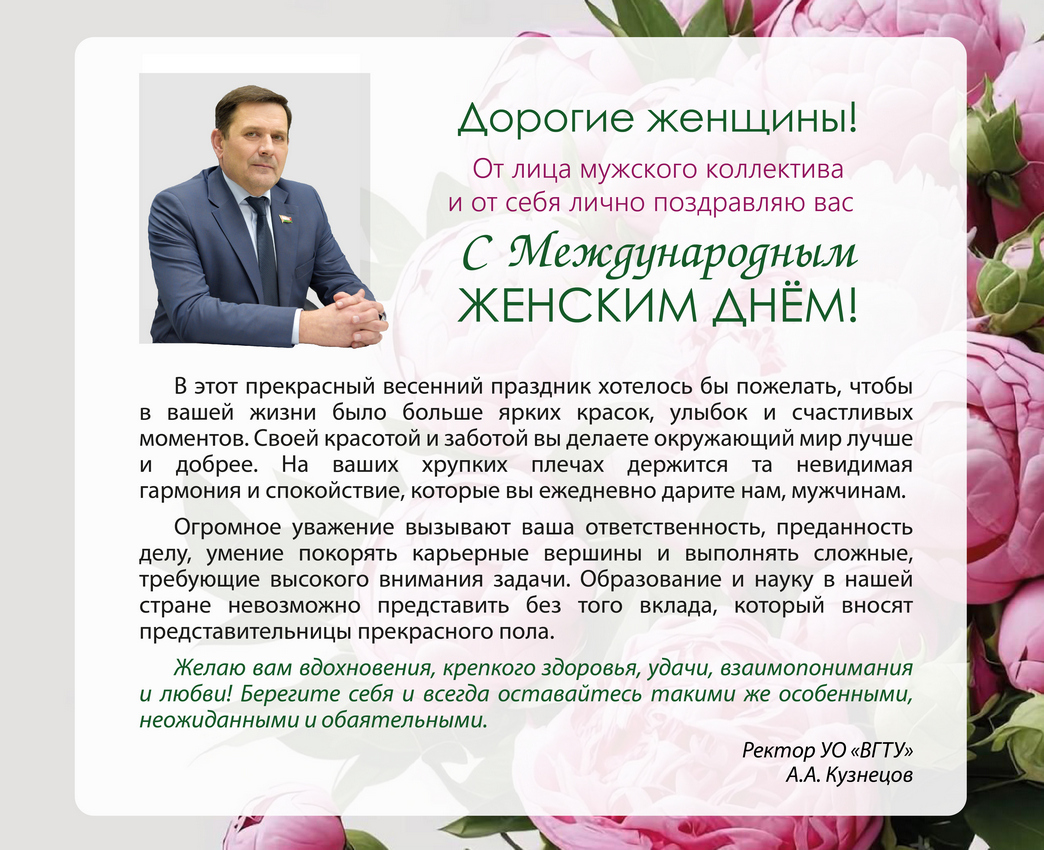 Дорогие женщины!

От лица мужского коллектива и от себя лично поздравляю вас

С Международным ЖЕНСКИМ ДНЁМ!

В этот прекрасный весенний праздник хотелось бы пожелать, чтобы в вашей жизни было больше ярких красок, улыбок и счастливых моментов. Своей красотой и заботой вы делаете окружающий мир лучше и добрее. На ваших хрупких плечах держится та невидимая гармония и спокойствие, которые вы ежедневно дарите нам, мужчинам.

Огромное уважение вызывают ваша ответственность, преданность делу, умение покорять карьерные вершины и выполнять сложные, требующие высокого внимания задачи. Образование и науку в нашей стране невозможно представить без того вклада, который вносят представительницы прекрасного пола.

Желаю вам вдохновения, крепкого здоровья, удачи, взаимопонимания и любви! Берегите себя и всегда оставайтесь такими же особенными, неожиданными и обаятельными.

Ректор УО «ВГТУ»
А.А. Кузнецов